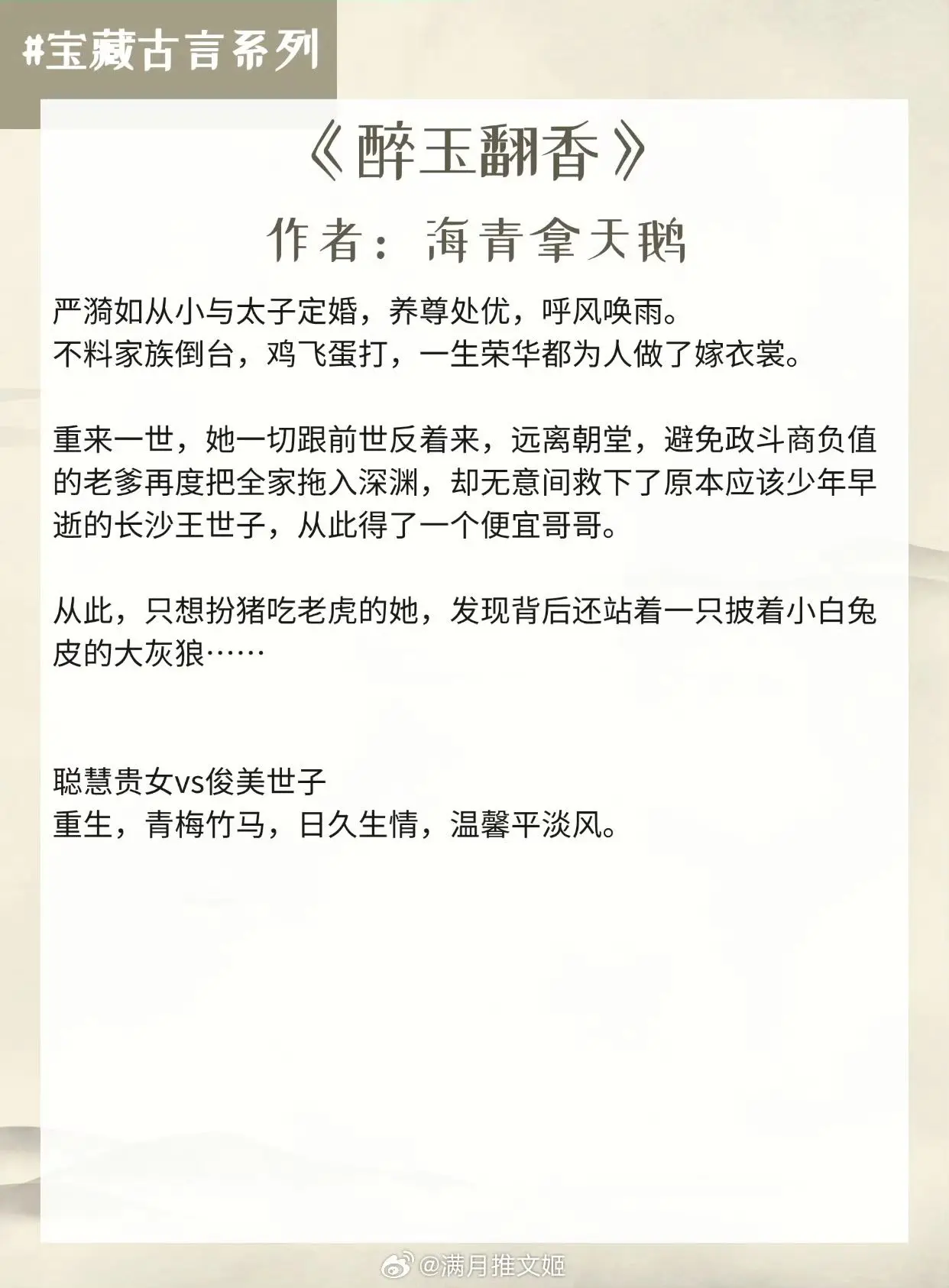 #宝藏古言系列

《醉玉翻香》

作者：海青拿天鹅

严漪如从小与太子定婚，养尊处优，呼风唤雨。
不料家族倒台，鸡飞蛋打，一生荣华都为人做了嫁衣裳。

重来一世，她一切跟前世反着来，远离朝堂，避免政斗商负值的老爹再度把全家拖入深渊，却无意间救下了原本应该少年早逝的长沙王世子，从此得了一个便宜哥哥。

从此，只想扮猪吃老虎的她，发现背后还站着一只披着小白兔皮的大灰狼……

聪慧贵女vs俊美世子
重生，青梅竹马，日久生情，温馨平淡风。

@满月推文姬